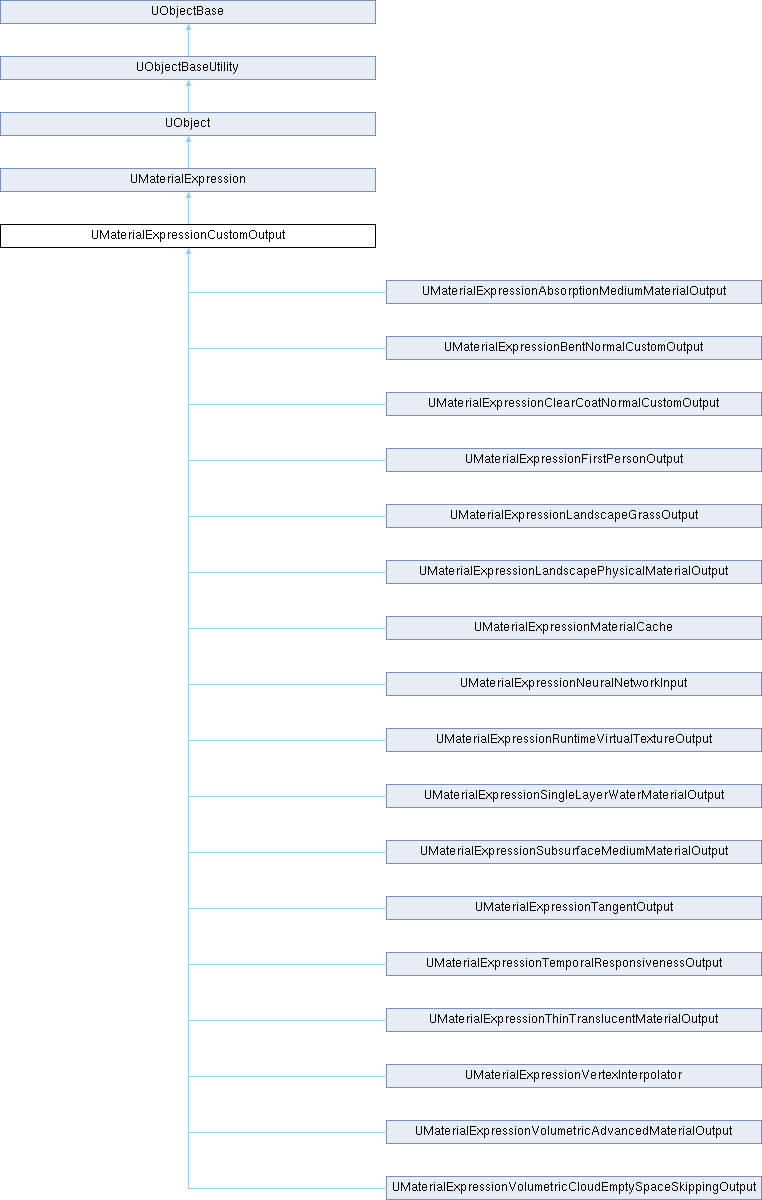 UObjectBase

UObjectBaseUtility

UObject

UMaterialExpression

UMaterialExpressionCustomOutput

UMaterialExpressionAbsorptionMediumMaterialOutput

UMaterialExpressionBentNormalCustomOutput

UMaterialExpressionClearCoatNormalCustomOutput

UMaterialExpressionFirstPersonOutput

UMaterialExpressionLandscapeGrassOutput

UMaterialExpressionLandscapePhysicalMaterialOutput

UMaterialExpressionMaterialCache

UMaterialExpressionNeuralNetworkInput

UMaterialExpressionRuntimeVirtualTextureOutput

UMaterialExpressionSingleLayerWaterMaterialOutput

UMaterialExpressionSubsurfaceMediumMaterialOutput

UMaterialExpressionTangentOutput

UMaterialExpressionTemporalResponsivenessOutput

UMaterialExpressionThinTranslucentMaterialOutput

UMaterialExpressionVertexInterpolator

UMaterialExpressionVolumetricAdvancedMaterialOutput

UMaterialExpressionVolumetricCloudEmptySpaceSkippingOutput